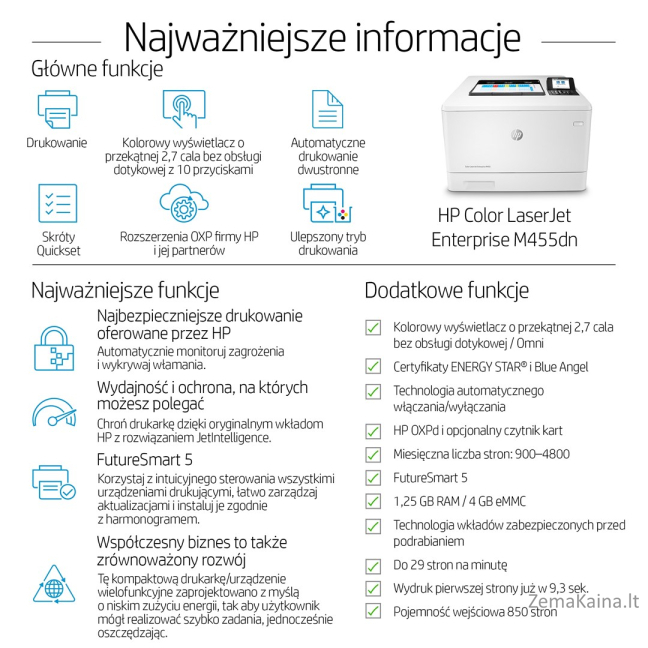 Najważniejsze informacje

Główne funkcje

Drukowanie

Kolorowy wyświetlacz o przekątnej 2,7 cala bez obsługi dotykowej z 10 przyciskami

Automatyczne drukowanie dwustronne

Skróty Quickset

Rozszerzenia OXP firmy HP i jej partnerów

Ulepszony tryb drukowania

HP Color LaserJet Enterprise M455dn

Najważniejsze funkcje

Najbezpieczniejsze drukowanie oferowane przez HP
Automatycznie monitoruj zagrożenia i wykrywaj włamania.

Wydajność i ochrona, na których możesz polegać
Chroń drukarkę dzięki oryginalnym wkładom HP z rozwiązaniem JetIntelligence.

FutureSmart 5
Korzystaj z intuicyjnego sterowania wszystkimi urządzeniami drukującymi, łatwo zarządzaj aktualizacjami i instaluj je zgodnie z harmonogramem.

Współczesny biznes to także zrównoważony rozwój
Tę kompaktową drukarkę/urządzenie wielofunkcyjne zaprojektowano z myślą o niskim zużyciu energii, tak aby użytkownik mógł realizować szybko zadania, jednocześnie oszczędzając.

Dodatkowe funkcje

Kolorowy wyświetlacz o przekątnej 2,7 cala bez obsługi dotykowej / Omni

Certyfikaty ENERGY STAR® i Blue Angel

Technologia automatycznego włączania/wyłączania

HP OXPd i opcjonalny czytnik kart

Miesięczna liczba stron: 900–4800

FutureSmart 5

1,25 GB RAM / 4 GB eMMC

Technologia wkładów zabezpieczonych przed podrabianiem

Do 29 stron na minutę

Wydruk pierwszej strony już w 9,3 sek.

Pojemność wejściowa 850 stron

ZemaKaina.lt